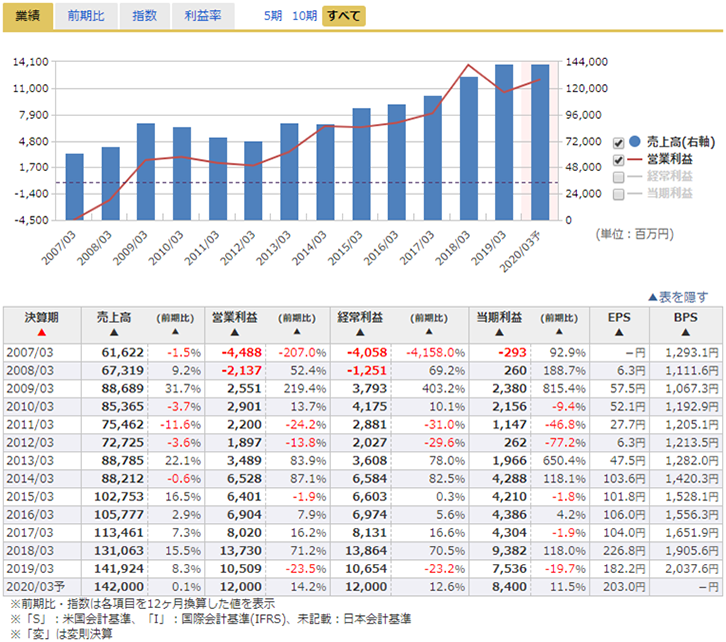 業績 前期比 指数 利益率 5期 10期 すべて

14,100
11,000
7,900
4,800
1,700
-1,400
-4,500

144,000
120,000
96,000
72,000
48,000
24,000
0

2007/03 2008/03 2009/03 2010/03 2011/03 2012/03 2013/03 2014/03 2015/03 2016/03 2017/03 2018/03 2019/03 2020/03予

売上高(右軸)
営業利益
経常利益
当期利益

(単位：百万円)

▲表を隠す

| 決算期 ▲ | 売上高 ▲ | (前期比) ▲ | 営業利益 ▲ | (前期比) ▲ | 経常利益 ▲ | (前期比) ▲ | 当期利益 ▲ | (前期比) ▲ | EPS ▲ | BPS ▲ |
|---|---|---|---|---|---|---|---|---|---|---|
| 2007/03 | 61,622 | -1.5% | -4,488 | -207.0% | -4,058 | -4,158.0% | -293 | 92.9% | －円 | 1,293.1円 |
| 2008/03 | 67,319 | 9.2% | -2,137 | 52.4% | -1,251 | 69.2% | 260 | 188.7% | 6.3円 | 1,111.6円 |
| 2009/03 | 88,689 | 31.7% | 2,551 | 219.4% | 3,793 | 403.2% | 2,380 | 815.4% | 57.5円 | 1,067.3円 |
| 2010/03 | 85,365 | -3.7% | 2,901 | 13.7% | 4,175 | 10.1% | 2,156 | -9.4% | 52.1円 | 1,192.9円 |
| 2011/03 | 75,462 | -11.6% | 2,200 | -24.2% | 2,881 | -31.0% | 1,147 | -46.8% | 27.7円 | 1,205.1円 |
| 2012/03 | 72,725 | -3.6% | 1,897 | -13.8% | 2,027 | -29.6% | 262 | -77.2% | 6.3円 | 1,213.5円 |
| 2013/03 | 88,785 | 22.1% | 3,489 | 83.9% | 3,608 | 78.0% | 1,966 | 650.4% | 47.5円 | 1,282.0円 |
| 2014/03 | 88,212 | -0.6% | 6,528 | 87.1% | 6,584 | 82.5% | 4,288 | 118.1% | 103.6円 | 1,420.3円 |
| 2015/03 | 102,753 | 16.5% | 6,401 | -1.9% | 6,603 | 0.3% | 4,210 | -1.8% | 101.8円 | 1,528.1円 |
| 2016/03 | 105,777 | 2.9% | 6,904 | 7.9% | 6,974 | 5.6% | 4,386 | 4.2% | 106.0円 | 1,556.3円 |
| 2017/03 | 113,461 | 7.3% | 8,020 | 16.2% | 8,131 | 16.6% | 4,304 | -1.9% | 104.0円 | 1,651.9円 |
| 2018/03 | 131,063 | 15.5% | 13,730 | 71.2% | 13,864 | 70.5% | 9,382 | 118.0% | 226.8円 | 1,905.6円 |
| 2019/03 | 141,924 | 8.3% | 10,509 | -23.5% | 10,654 | -23.2% | 7,536 | -19.7% | 182.2円 | 2,037.6円 |
| 2020/03予 | 142,000 | 0.1% | 12,000 | 14.2% | 12,000 | 12.6% | 8,400 | 11.5% | 203.0円 | －円 |

※前期比・指数は各項目を12ヶ月換算した値を表示
※「S」：米国会計基準、「I」：国際会計基準(IFRS)、未記載：日本会計基準
※「変」は変則決算